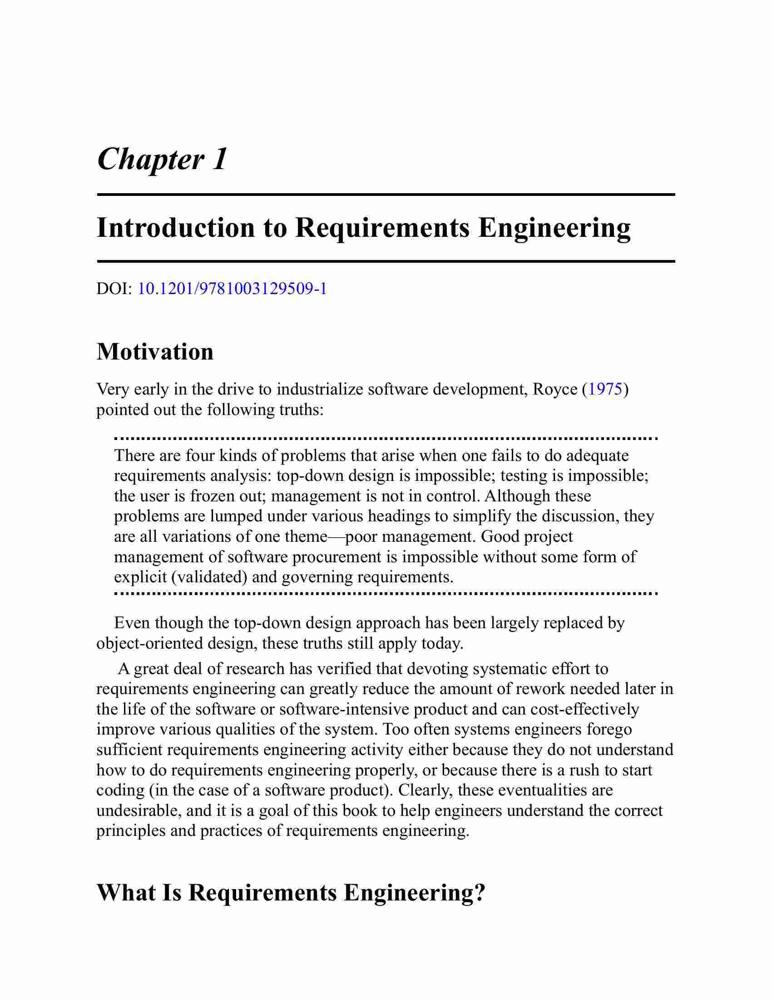 Chapter 1

Introduction to Requirements Engineering

DOI: 10.1201/9781003129509-1

Motivation

Very early in the drive to industrialize software development, Royce (1975) pointed out the following truths:

There are four kinds of problems that arise when one fails to do adequate requirements analysis: top-down design is impossible; testing is impossible; the user is frozen out; management is not in control. Although these problems are lumped under various headings to simplify the discussion, they are all variations of one theme—poor management. Good project management of software procurement is impossible without some form of explicit (validated) and governing requirements.

Even though the top-down design approach has been largely replaced by object-oriented design, these truths still apply today.

A great deal of research has verified that devoting systematic effort to requirements engineering can greatly reduce the amount of rework needed later in the life of the software or software-intensive product and can cost-effectively improve various qualities of the system. Too often systems engineers forego sufficient requirements engineering activity either because they do not understand how to do requirements engineering properly, or because there is a rush to start coding (in the case of a software product). Clearly, these eventualities are undesirable, and it is a goal of this book to help engineers understand the correct principles and practices of requirements engineering.

What Is Requirements Engineering?